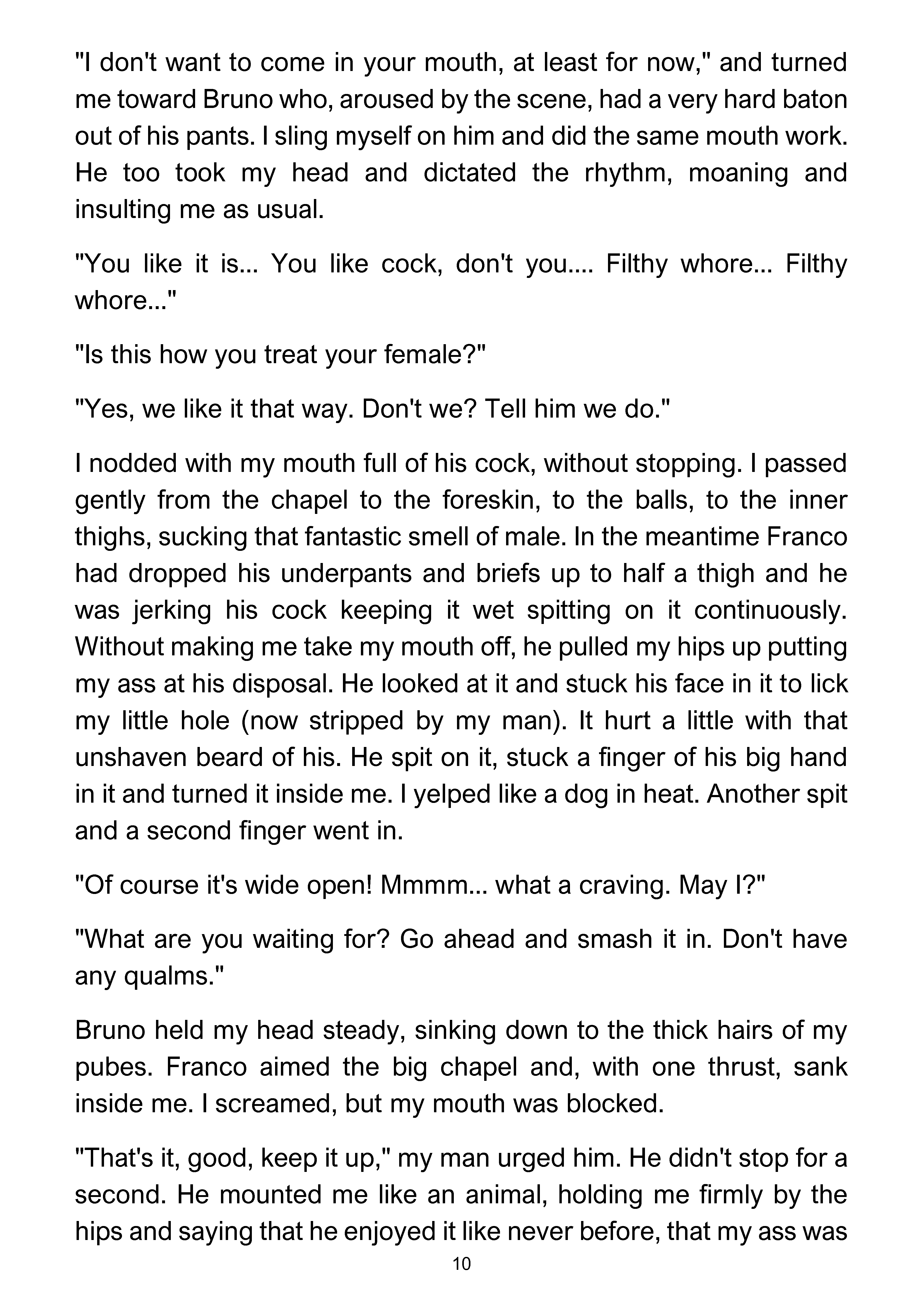 "I don't want to come in your mouth, at least for now," and turned me toward Bruno who, aroused by the scene, had a very hard baton out of his pants. I sling myself on him and did the same mouth work. He too took my head and dictated the rhythm, moaning and insulting me as usual.

"You like it is... You like cock, don't you.... Filthy whore... Filthy whore..."

"Is this how you treat your female?"

"Yes, we like it that way. Don't we? Tell him we do."

I nodded with my mouth full of his cock, without stopping. I passed gently from the chapel to the foreskin, to the balls, to the inner thighs, sucking that fantastic smell of male. In the meantime Franco had dropped his underpants and briefs up to half a thigh and he was jerking his cock keeping it wet spitting on it continuously. Without making me take my mouth off, he pulled my hips up putting my ass at his disposal. He looked at it and stuck his face in it to lick my little hole (now stripped by my man). It hurt a little with that unshaven beard of his. He spit on it, stuck a finger of his big hand in it and turned it inside me. I yelped like a dog in heat. Another spit and a second finger went in.

"Of course it's wide open! Mmmm... what a craving. May I?"

"What are you waiting for? Go ahead and smash it in. Don't have any qualms."

Bruno held my head steady, sinking down to the thick hairs of my pubes. Franco aimed the big chapel and, with one thrust, sank inside me. I screamed, but my mouth was blocked.

"That's it, good, keep it up," my man urged him. He didn't stop for a second. He mounted me like an animal, holding me firmly by the hips and saying that he enjoyed it like never before, that my ass was

10